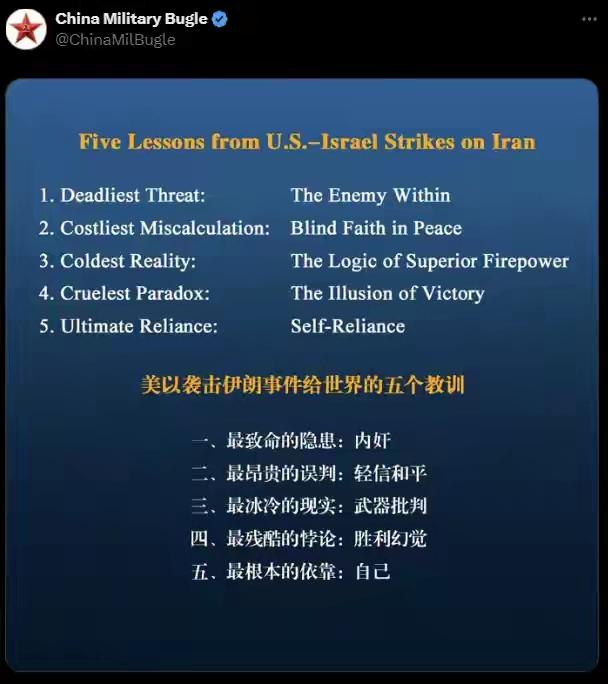 China Military Bugle
@ChinaMilBugle

Five Lessons from U.S.–Israel Strikes on Iran

1. Deadliest Threat: The Enemy Within
2. Costliest Miscalculation: Blind Faith in Peace
3. Coldest Reality: The Logic of Superior Firepower
4. Cruelest Paradox: The Illusion of Victory
5. Ultimate Reliance: Self-Reliance

美以袭击伊朗事件给世界的五个教训

一、最致命的隐患：内奸
二、最昂贵的误判：轻信和平
三、最冰冷的现实：武器批判
四、最残酷的悖论：胜利幻觉
五、最根本的依靠：自己